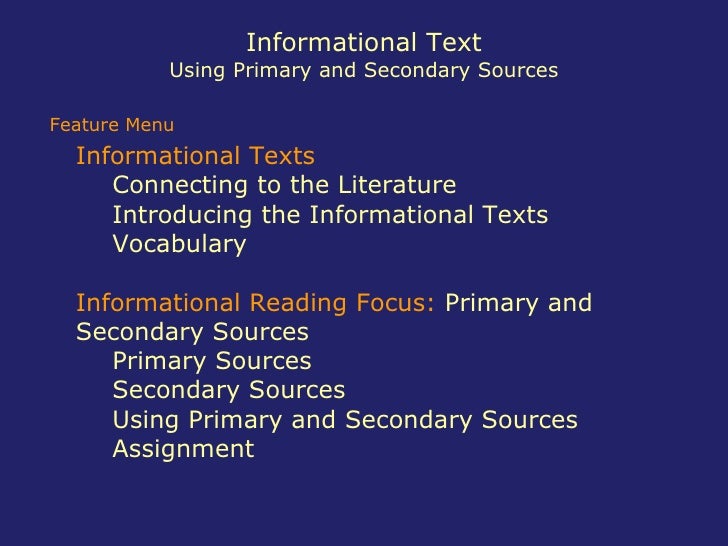 Informational Text
Using Primary and Secondary Sources

Feature Menu

Informational Texts
Connecting to the Literature
Introducing the Informational Texts
Vocabulary

Informational Reading Focus: Primary and Secondary Sources
Primary Sources
Secondary Sources
Using Primary and Secondary Sources
Assignment